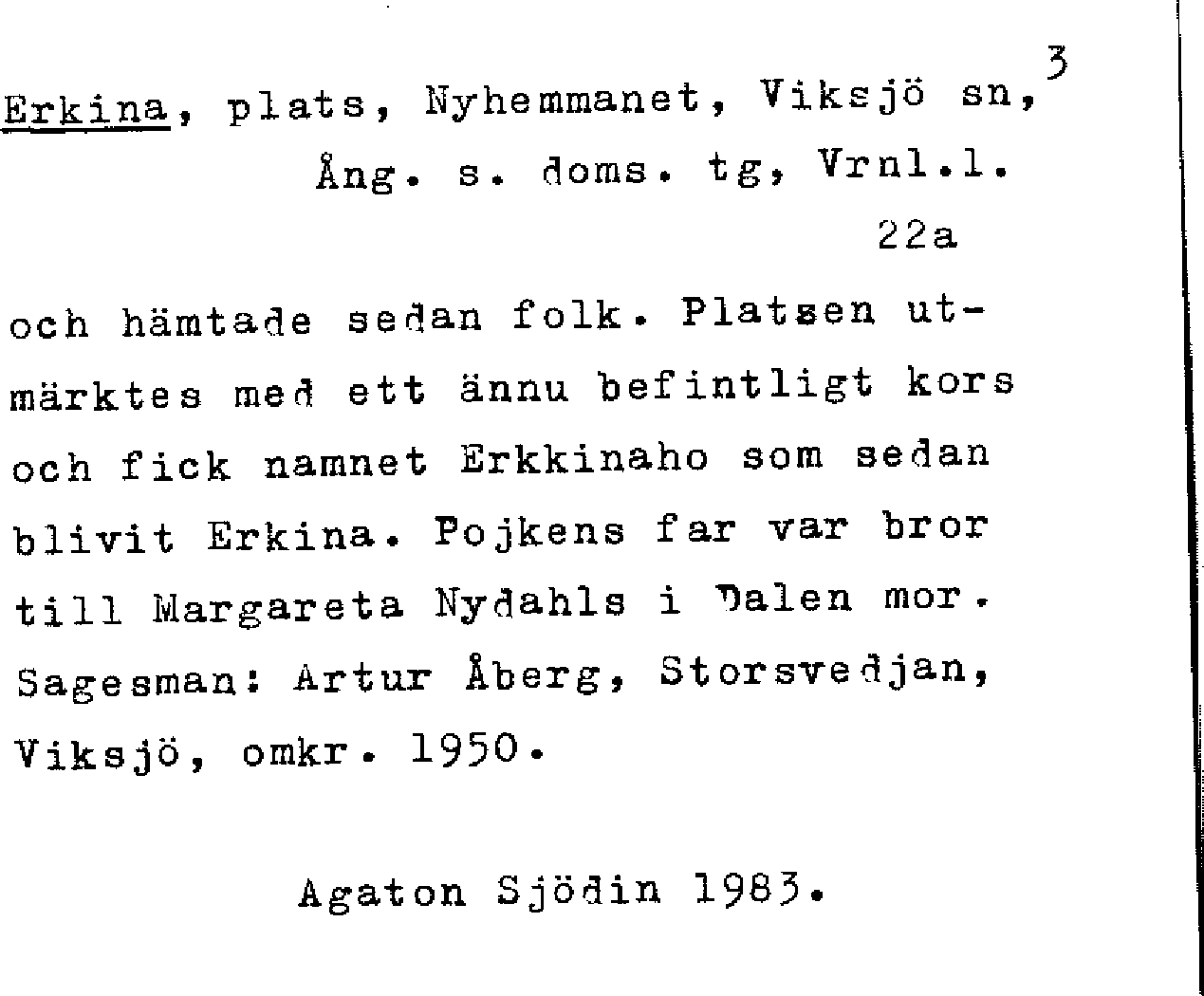 3

Erkina, plats, Nyhemmanet, Viksjö sn,
Ång. s. doms. tg, Vrnl.l.
22a

och hämtade sedan folk. Platsen utmärktes med ett ännu befintligt kors och fick namnet Erkkinaho som sedan blivit Erkina. Pojkens far var bror till Margareta Nydahls i Dalen mor. Sagesman: Artur Åberg, Storsvedjan, Viksjö, omkr. 1950.

Agaton Sjödin 1983.